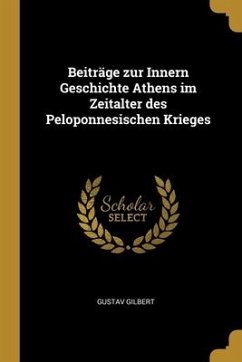 Beiträge zur Innern Geschichte Athens im Zeitalter des Peloponnesischen Krieges

Scholar SELECT

GUSTAV GILBERT